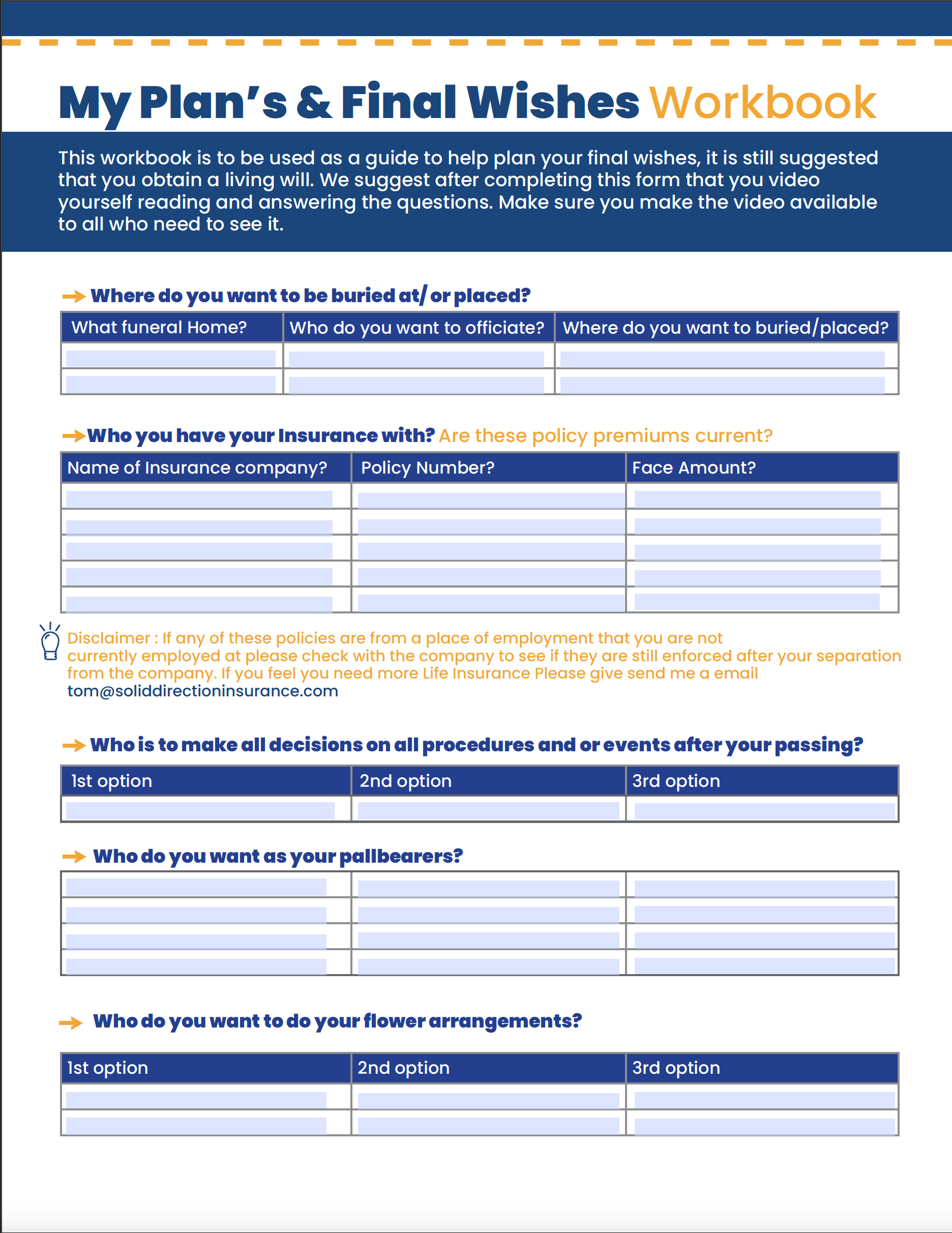 My Plan's & Final Wishes Workbook

This workbook is to be used as a guide to help plan your final wishes, it is still suggested that you obtain a living will. We suggest after completing this form that you video yourself reading and answering the questions. Make sure you make the video available to all who need to see it.

Where do you want to be buried at/ or placed?

| What funeral Home? | Who do you want to officiate? | Where do you want to buried/placed? |
|---|---|---|
| | | |
| | | |

Who you have your Insurance with? Are these policy premiums current?

| Name of Insurance company? | Policy Number? | Face Amount? |
|---|---|---|
| | | |
| | | |
| | | |
| | | |
| | | |

Disclaimer : If any of these policies are from a place of employment that you are not currently employed at please check with the company to see if they are still enforced after your separation from the company. If you feel you need more Life Insurance Please give send me a email tom@soliddirectioninsurance.com

Who is to make all decisions on all procedures and or events after your passing?

| 1st option | 2nd option | 3rd option |
|---|---|---|
| | | |

Who do you want as your pallbearers?

| | | |
|---|---|---|
| | | |
| | | |
| | | |
| | | |

Who do you want to do your flower arrangements?

| 1st option | 2nd option | 3rd option |
|---|---|---|
| | | |
| | | |